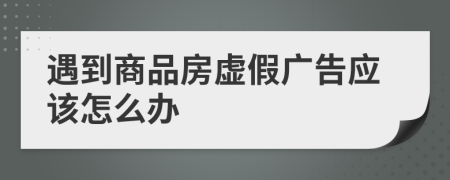 遇到商品房虚假广告应该怎么办